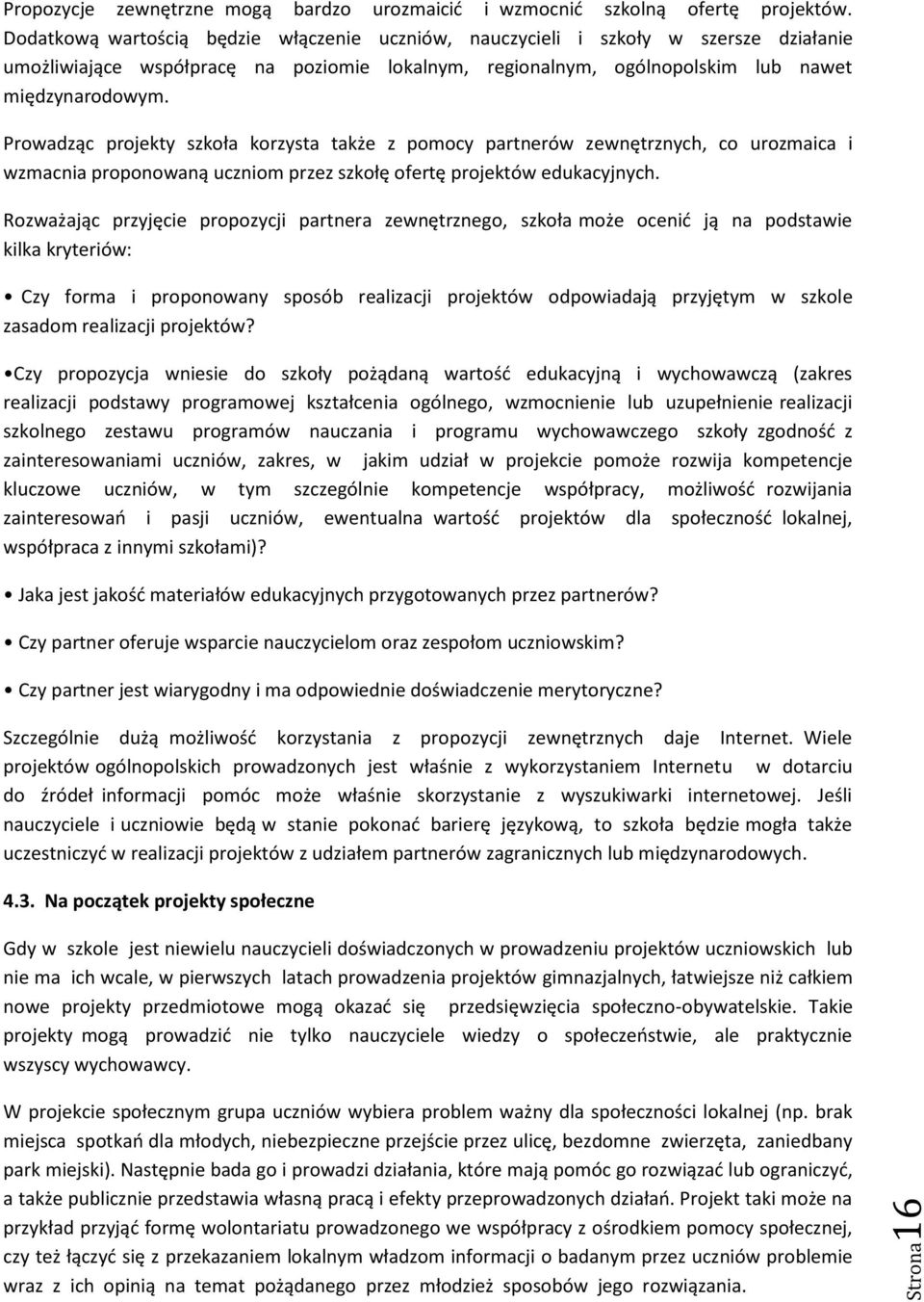 Propozycje zewnętrzne mogą bardzo urozmaicić i wzmocnić szkolną ofertę projektów. Dodatkową wartością będzie włączenie uczniów, nauczycieli i szkoły w szersze działanie umożliwiające współpracę na poziomie lokalnym, regionalnym, ogólnopolskim lub nawet międzynarodowym.

Prowadząc projekty szkoła korzysta także z pomocy partnerów zewnętrznych, co urozmaica i wzmacnia proponowaną uczniom przez szkołę ofertę projektów edukacyjnych.

Rozważając przyjęcie propozycji partnera zewnętrznego, szkoła może ocenić ją na podstawie kilka kryteriów:

• Czy forma i proponowany sposób realizacji projektów odpowiadają przyjętym w szkole zasadom realizacji projektów?

•Czy propozycja wniesie do szkoły pożądaną wartość edukacyjną i wychowawczą (zakres realizacji podstawy programowej kształcenia ogólnego, wzmocnienie lub uzupełnienie realizacji szkolnego zestawu programów nauczania i programu wychowawczego szkoły zgodność z zainteresowaniami uczniów, zakres, w jakim udział w projekcie pomoże rozwija kompetencje kluczowe uczniów, w tym szczególnie kompetencje współpracy, możliwość rozwijania zainteresowań i pasji uczniów, ewentualna wartość projektów dla społeczność lokalnej, współpraca z innymi szkołami)?

• Jaka jest jakość materiałów edukacyjnych przygotowanych przez partnerów?

• Czy partner oferuje wsparcie nauczycielom oraz zespołom uczniowskim?

• Czy partner jest wiarygodny i ma odpowiednie doświadczenie merytoryczne?

Szczególnie dużą możliwość korzystania z propozycji zewnętrznych daje Internet. Wiele projektów ogólnopolskich prowadzonych jest właśnie z wykorzystaniem Internetu w dotarciu do źródeł informacji pomóc może właśnie skorzystanie z wyszukiwarki internetowej. Jeśli nauczyciele i uczniowie będą w stanie pokonać barierę językową, to szkoła będzie mogła także uczestniczyć w realizacji projektów z udziałem partnerów zagranicznych lub międzynarodowych.

4.3. Na początek projekty społeczne

Gdy w szkole jest niewielu nauczycieli doświadczonych w prowadzeniu projektów uczniowskich lub nie ma ich wcale, w pierwszych latach prowadzenia projektów gimnazjalnych, łatwiejsze niż całkiem nowe projekty przedmiotowe mogą okazać się przedsięwzięcia społeczno-obywatelskie. Takie projekty mogą prowadzić nie tylko nauczyciele wiedzy o społeczeństwie, ale praktycznie wszyscy wychowawcy.

W projekcie społecznym grupa uczniów wybiera problem ważny dla społeczności lokalnej (np. brak miejsca spotkań dla młodych, niebezpieczne przejście przez ulicę, bezdomne zwierzęta, zaniedbany park miejski). Następnie bada go i prowadzi działania, które mają pomóc go rozwiązać lub ograniczyć, a także publicznie przedstawia własną pracą i efekty przeprowadzonych działań. Projekt taki może na przykład przyjąć formę wolontariatu prowadzonego we współpracy z ośrodkiem pomocy społecznej, czy też łączyć się z przekazaniem lokalnym władzom informacji o badanym przez uczniów problemie wraz z ich opinią na temat pożądanego przez młodzież sposobów jego rozwiązania.

Strona 16